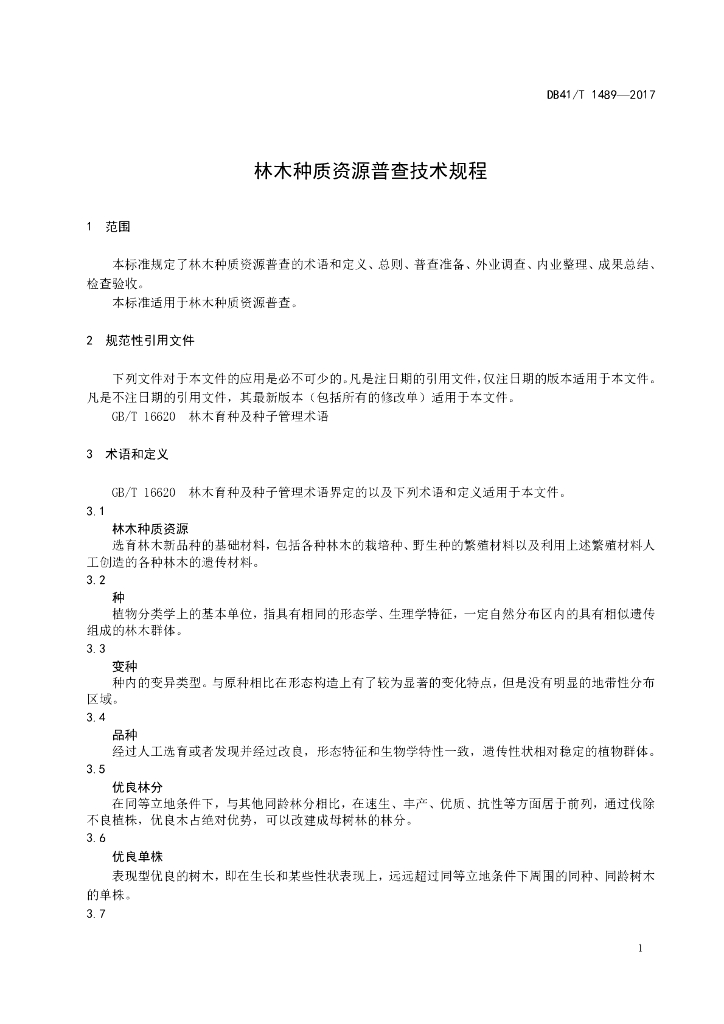 DB41/T 1489—2017

林木种质资源普查技术规程

1 范围

本标准规定了林木种质资源普查的术语和定义、总则、普查准备、外业调查、内业整理、成果总结、检查验收。

本标准适用于林木种质资源普查。

2 规范性引用文件

下列文件对于本文件的应用是必不可少的。凡是注日期的引用文件，仅注日期的版本适用于本文件。凡是不注日期的引用文件，其最新版本（包括所有的修改单）适用于本文件。

GB/T 16620 林木育种及种子管理术语

3 术语和定义

GB/T 16620 林木育种及种子管理术语界定的以及下列术语和定义适用于本文件。

3.1
林木种质资源
选育林木新品种的基础材料，包括各种林木的栽培种、野生种的繁殖材料以及利用上述繁殖材料人工创造的各种林木的遗传材料。

3.2
种
植物分类学上的基本单位，指具有相同的形态学、生理学特征，一定自然分布区内的具有相似遗传组成的林木群体。

3.3
变种
种内的变异类型。与原种相比在形态构造上有了较为显著的变化特点，但是没有明显的地带性分布区域。

3.4
品种
经过人工选育或者发现并经过改良，形态特征和生物学特性一致，遗传性状相对稳定的植物群体。

3.5
优良林分
在同等立地条件下，与其他同龄林分相比，在速生、丰产、优质、抗性等方面居于前列，通过伐除不良植株，优良木占绝对优势，可以改建成母树林的林分。

3.6
优良单株
表现型优良的树木，即在生长和某些性状表现上，远远超过同等立地条件下周围的同种、同龄树木的单株。

3.7

1